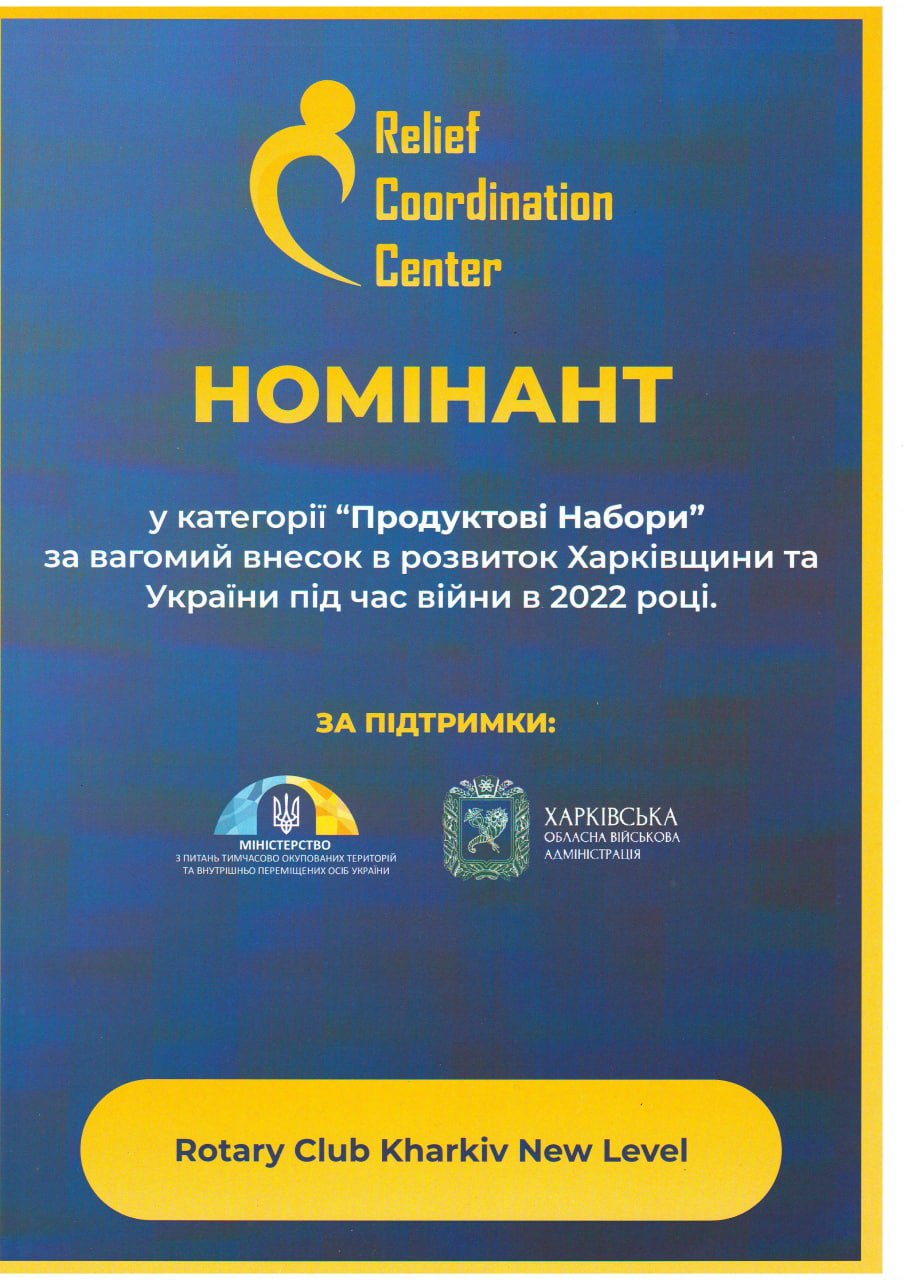 Relief
Coordination
Center

НОМІНАНТ

у категорії "Продуктові Набори" за вагомий внесок в розвиток Харківщини та України під час війни в 2022 році.

ЗА ПІДТРИМКИ:

МІНІСТЕРСТВО
З ПИТАНЬ ТИМЧАСОВО ОКУПОВАНИХ ТЕРИТОРІЙ
ТА ВНУТРІШНЬО ПЕРЕМІЩЕНИХ ОСІБ УКРАЇНИ

ХАРКІВСЬКА
ОБЛАСНА ВІЙСЬКОВА
АДМІНІСТРАЦІЯ

Rotary Club Kharkiv New Level